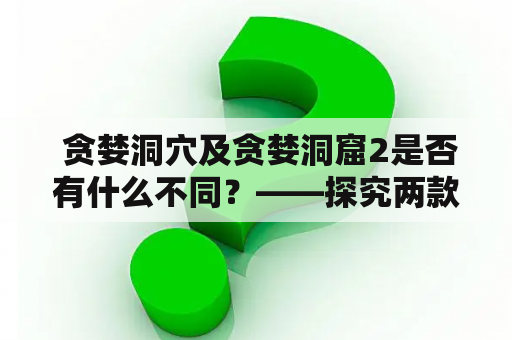 贪婪洞穴及贪婪洞窟2是否有什么不同？——探究两款